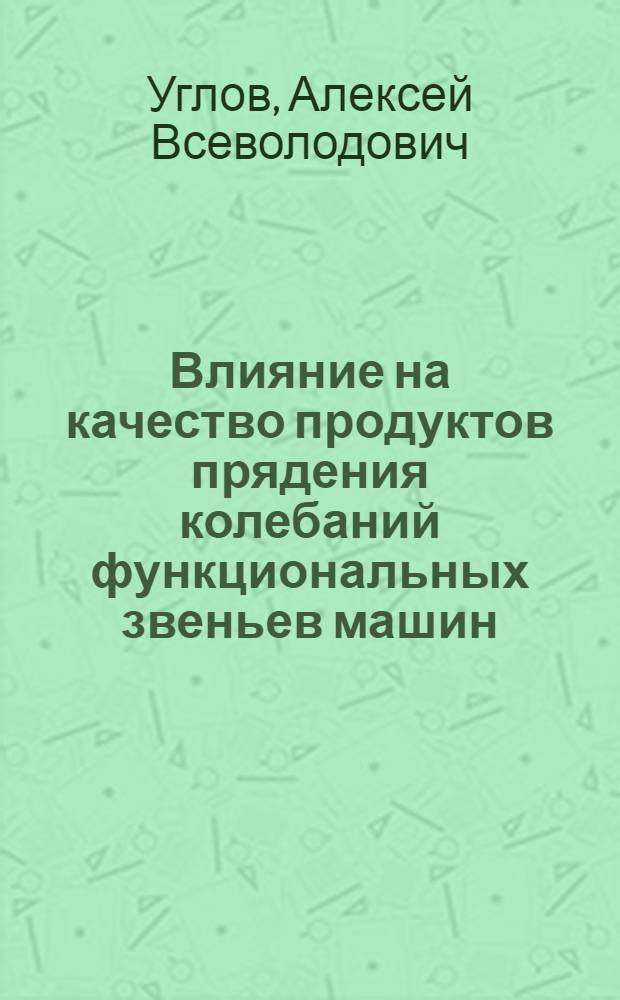 Углов, Алексей Всеволодович

Влияние на качество продуктов прядения колебаний функциональных звеньев машин